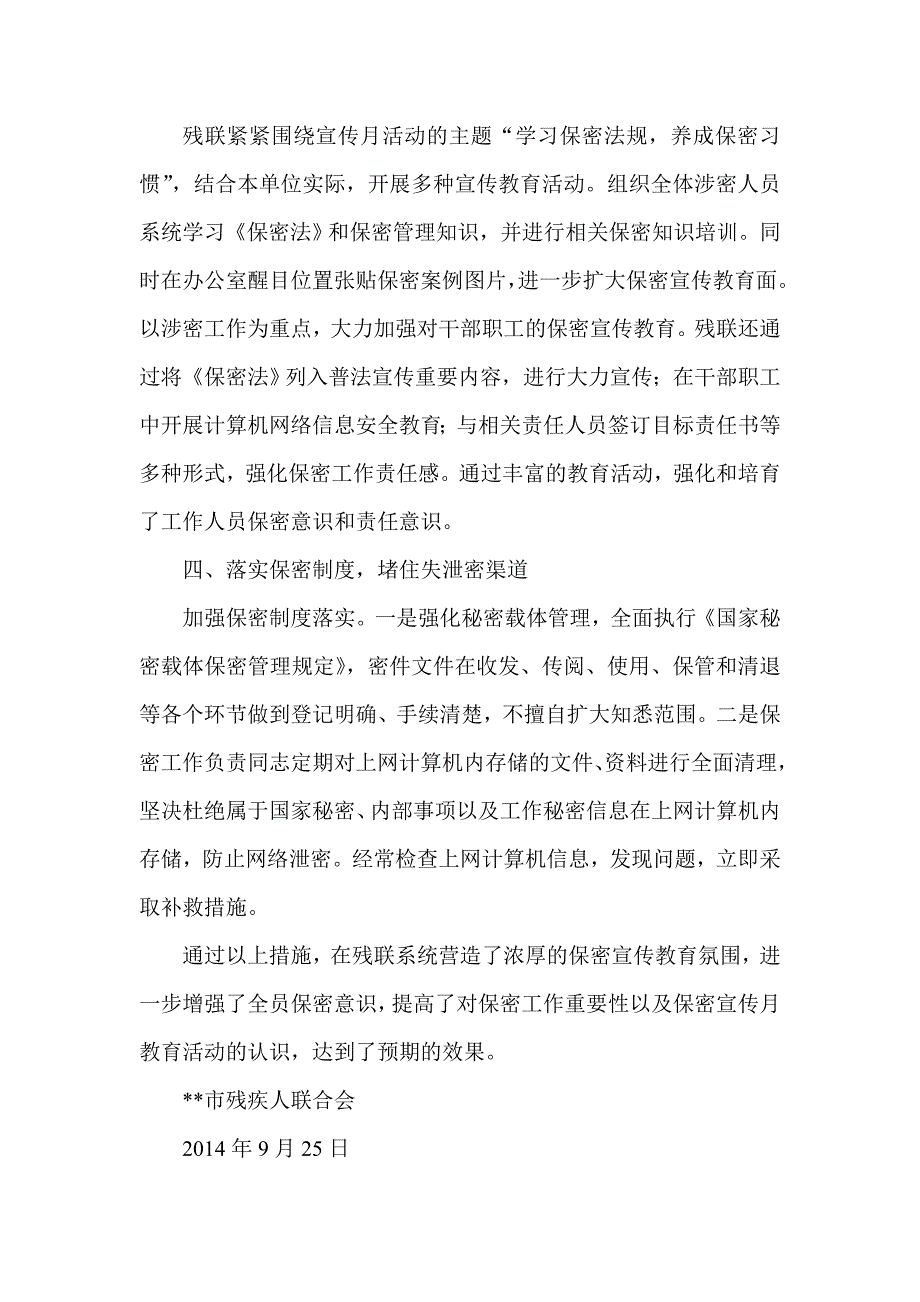 残联紧紧围绕宣传月活动的主题“学习保密法规，养成保密习惯”，结合本单位实际，开展多种宣传教育活动。组织全体涉密人员系统学习《保密法》和保密管理知识，并进行相关保密知识培训。同时在办公室醒目位置张贴保密案例图片，进一步扩大保密宣传教育面。以涉密工作为重点，大力加强对干部职工的保密宣传教育。残联还通过将《保密法》列入普法宣传重要内容，进行大力宣传；在干部职工中开展计算机网络信息安全教育；与相关责任人员签订目标责任书等多种形式，强化保密工作责任感。通过丰富的教育活动，强化和培育了工作人员保密意识和责任意识。

四、落实保密制度，堵住失泄密渠道

加强保密制度落实。一是强化秘密载体管理，全面执行《国家秘密载体保密管理规定》，密件文件在收发、传阅、使用、保管和清退等各个环节做到登记明确、手续清楚，不擅自扩大知悉范围。二是保密工作负责同志定期对上网计算机内存储的文件、资料进行全面清理，坚决杜绝属于国家秘密、内部事项以及工作秘密信息在上网计算机内存储，防止网络泄密。经常检查上网计算机信息，发现问题，立即采取补救措施。

通过以上措施，在残联系统营造了浓厚的保密宣传教育氛围，进一步增强了全员保密意识，提高了对保密工作重要性以及保密宣传月教育活动的认识，达到了预期的效果。

**市残疾人联合会

2014 年 9 月 25 日